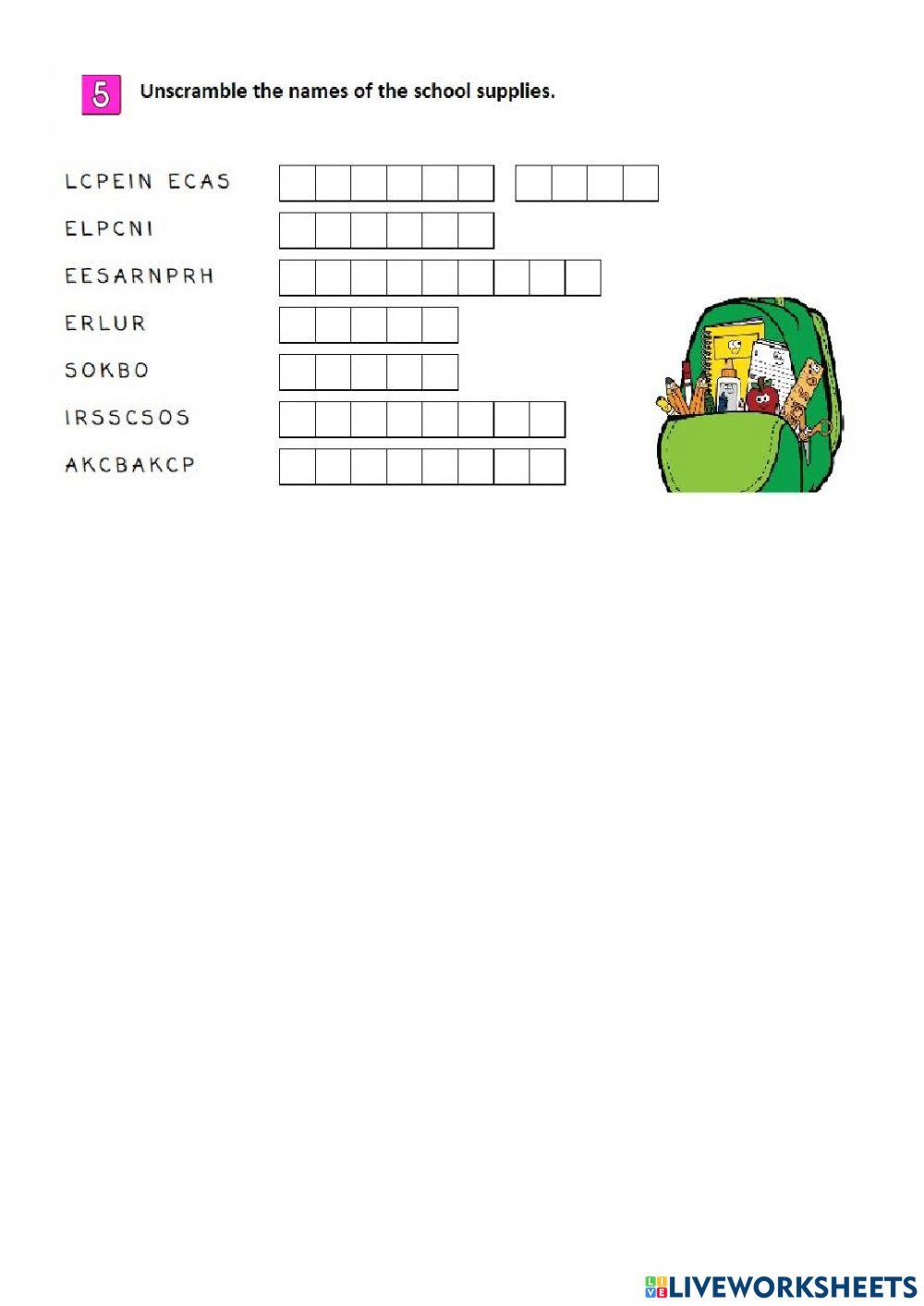 5 Unscramble the names of the school supplies.

LCPEIN ECAS

ELPCNI

EESARNPRH

ERLUR

SOKBO

IRSSCSOS

AKCBAKCP

LIVEWORKSHEETS